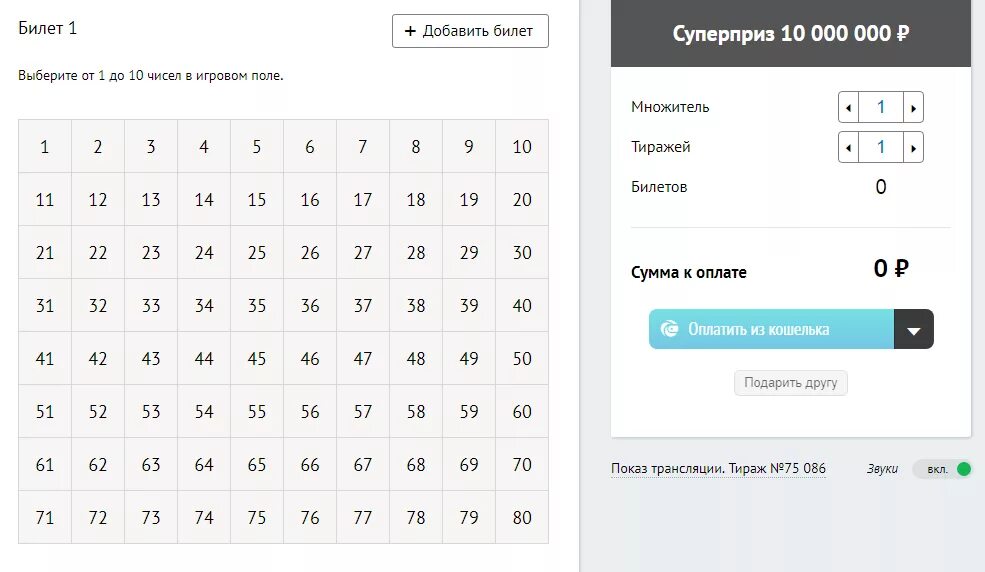 Билет 1

+ Добавить билет

Выберите от 1 до 10 чисел в игровом поле.

| 1 | 2 | 3 | 4 | 5 | 6 | 7 | 8 | 9 | 10 |
|---|---|---|---|---|---|---|---|---|---|
| 11 | 12 | 13 | 14 | 15 | 16 | 17 | 18 | 19 | 20 |
| 21 | 22 | 23 | 24 | 25 | 26 | 27 | 28 | 29 | 30 |
| 31 | 32 | 33 | 34 | 35 | 36 | 37 | 38 | 39 | 40 |
| 41 | 42 | 43 | 44 | 45 | 46 | 47 | 48 | 49 | 50 |
| 51 | 52 | 53 | 54 | 55 | 56 | 57 | 58 | 59 | 60 |
| 61 | 62 | 63 | 64 | 65 | 66 | 67 | 68 | 69 | 70 |
| 71 | 72 | 73 | 74 | 75 | 76 | 77 | 78 | 79 | 80 |

Суперприз 10 000 000 ₽

Множитель 1

Тиражей 1

Билетов 0

Сумма к оплате 0 ₽

Оплатить из кошелька

Подарить другу

Показ трансляции. Тираж №75 086

Звуки вкл.